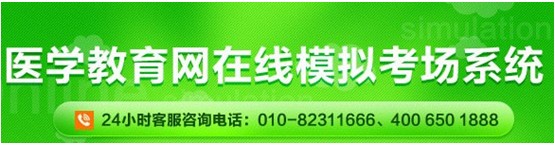 simulation

医学教育网在线模拟考场系统

24小时客服咨询电话：010-82311666、400 650 1888